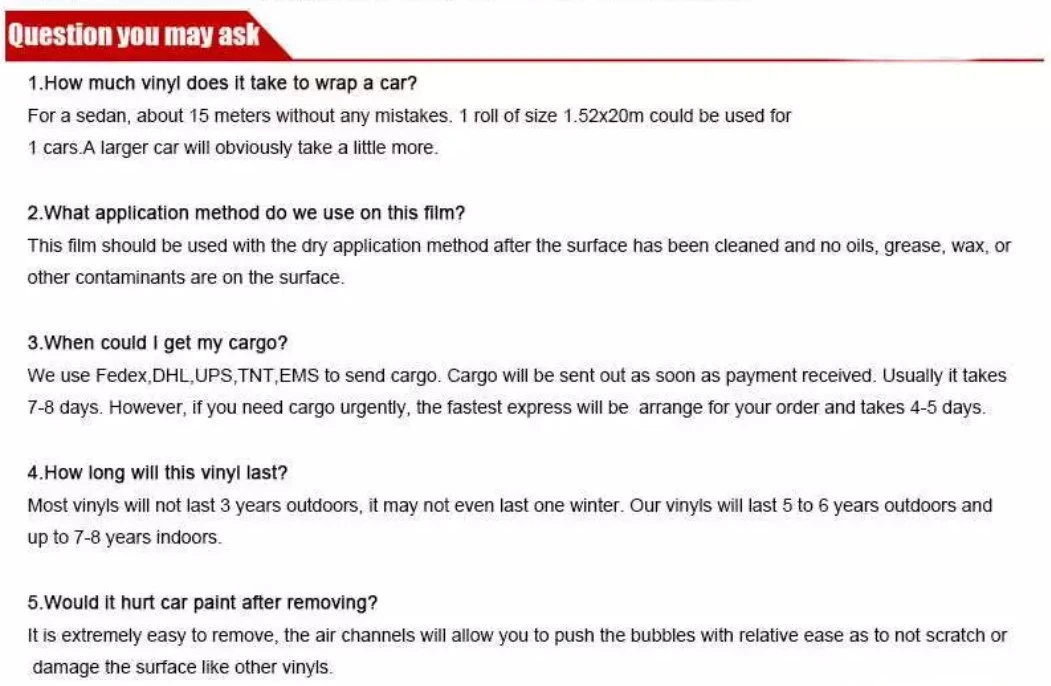 Question you may ask

1.How much vinyl does it take to wrap a car?
For a sedan, about 15 meters without any mistakes. 1 roll of size 1.52x20m could be used for 1 cars.A larger car will obviously take a little more.

2.What application method do we use on this film?
This film should be used with the dry application method after the surface has been cleaned and no oils, grease, wax, or other contaminants are on the surface.

3.When could I get my cargo?
We use Fedex,DHL,UPS,TNT,EMS to send cargo. Cargo will be sent out as soon as payment received. Usually it takes 7-8 days. However, if you need cargo urgently, the fastest express will be arrange for your order and takes 4-5 days.

4.How long will this vinyl last?
Most vinyls will not last 3 years outdoors, it may not even last one winter. Our vinyls will last 5 to 6 years outdoors and up to 7-8 years indoors.

5.Would it hurt car paint after removing?
It is extremely easy to remove, the air channels will allow you to push the bubbles with relative ease as to not scratch or damage the surface like other vinyls.